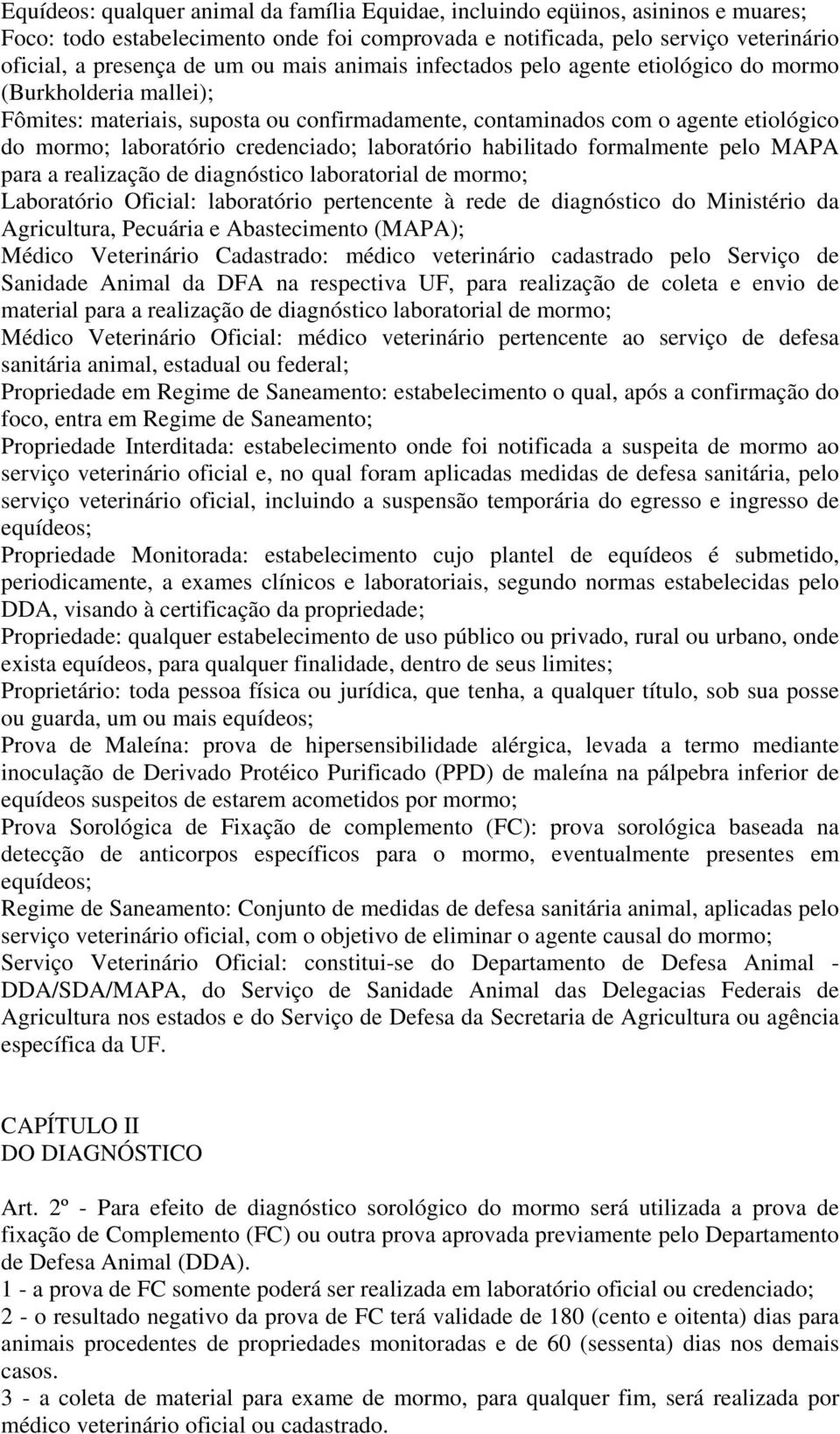 Equídeos: qualquer animal da família Equidae, incluindo eqüinos, asininos e muares;
Foco: todo estabelecimento onde foi comprovada e notificada, pelo serviço veterinário oficial, a presença de um ou mais animais infectados pelo agente etiológico do mormo (Burkholderia mallei);
Fômites: materiais, suposta ou confirmadamente, contaminados com o agente etiológico do mormo; laboratório credenciado; laboratório habilitado formalmente pelo MAPA para a realização de diagnóstico laboratorial de mormo;
Laboratório Oficial: laboratório pertencente à rede de diagnóstico do Ministério da Agricultura, Pecuária e Abastecimento (MAPA);
Médico Veterinário Cadastrado: médico veterinário cadastrado pelo Serviço de Sanidade Animal da DFA na respectiva UF, para realização de coleta e envio de material para a realização de diagnóstico laboratorial de mormo;
Médico Veterinário Oficial: médico veterinário pertencente ao serviço de defesa sanitária animal, estadual ou federal;
Propriedade em Regime de Saneamento: estabelecimento o qual, após a confirmação do foco, entra em Regime de Saneamento;
Propriedade Interditada: estabelecimento onde foi notificada a suspeita de mormo ao serviço veterinário oficial e, no qual foram aplicadas medidas de defesa sanitária, pelo serviço veterinário oficial, incluindo a suspensão temporária do egresso e ingresso de equídeos;
Propriedade Monitorada: estabelecimento cujo plantel de equídeos é submetido, periodicamente, a exames clínicos e laboratoriais, segundo normas estabelecidas pelo DDA, visando à certificação da propriedade;
Propriedade: qualquer estabelecimento de uso público ou privado, rural ou urbano, onde exista equídeos, para qualquer finalidade, dentro de seus limites;
Proprietário: toda pessoa física ou jurídica, que tenha, a qualquer título, sob sua posse ou guarda, um ou mais equídeos;
Prova de Maleína: prova de hipersensibilidade alérgica, levada a termo mediante inoculação de Derivado Protéico Purificado (PPD) de maleína na pálpebra inferior de equídeos suspeitos de estarem acometidos por mormo;
Prova Sorológica de Fixação de complemento (FC): prova sorológica baseada na detecção de anticorpos específicos para o mormo, eventualmente presentes em equídeos;
Regime de Saneamento: Conjunto de medidas de defesa sanitária animal, aplicadas pelo serviço veterinário oficial, com o objetivo de eliminar o agente causal do mormo;
Serviço Veterinário Oficial: constitui-se do Departamento de Defesa Animal - DDA/SDA/MAPA, do Serviço de Sanidade Animal das Delegacias Federais de Agricultura nos estados e do Serviço de Defesa da Secretaria de Agricultura ou agência específica da UF.

CAPÍTULO II
DO DIAGNÓSTICO

Art. 2º - Para efeito de diagnóstico sorológico do mormo será utilizada a prova de fixação de Complemento (FC) ou outra prova aprovada previamente pelo Departamento de Defesa Animal (DDA).
1 - a prova de FC somente poderá ser realizada em laboratório oficial ou credenciado;
2 - o resultado negativo da prova de FC terá validade de 180 (cento e oitenta) dias para animais procedentes de propriedades monitoradas e de 60 (sessenta) dias nos demais casos.
3 - a coleta de material para exame de mormo, para qualquer fim, será realizada por médico veterinário oficial ou cadastrado.